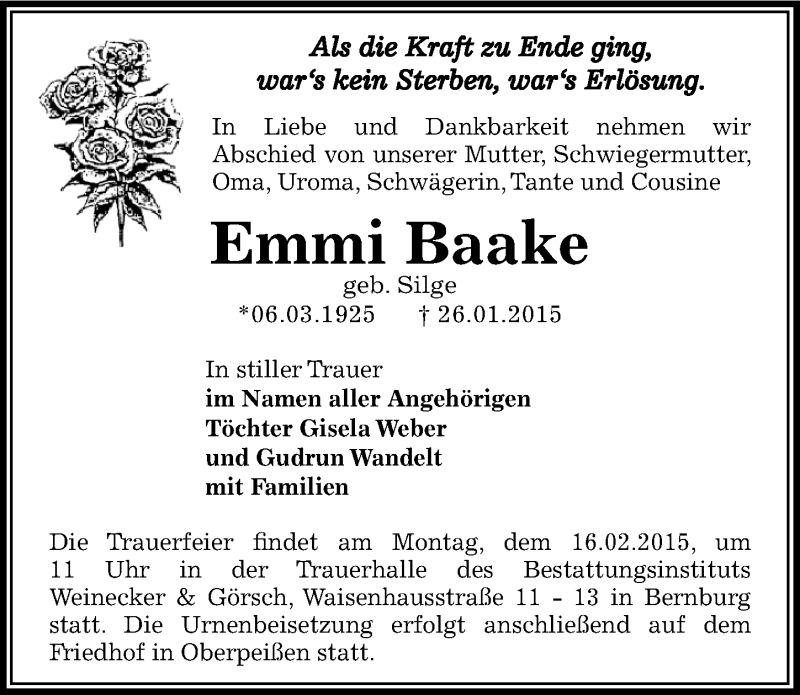 Als die Kraft zu Ende ging,
war's kein Sterben, war's Erlösung.

In Liebe und Dankbarkeit nehmen wir Abschied von unserer Mutter, Schwiegermutter, Oma, Uroma, Schwägerin, Tante und Cousine

Emmi Baake
geb. Silge
*06.03.1925 † 26.01.2015

In stiller Trauer
im Namen aller Angehörigen
Töchter Gisela Weber
und Gudrun Wandelt
mit Familien

Die Trauerfeier findet am Montag, dem 16.02.2015, um 11 Uhr in der Trauerhalle des Bestattungsinstituts Weinecker & Görsch, Waisenhausstraße 11 - 13 in Bernburg statt. Die Urnenbeisetzung erfolgt anschließend auf dem Friedhof in Oberpeißen statt.